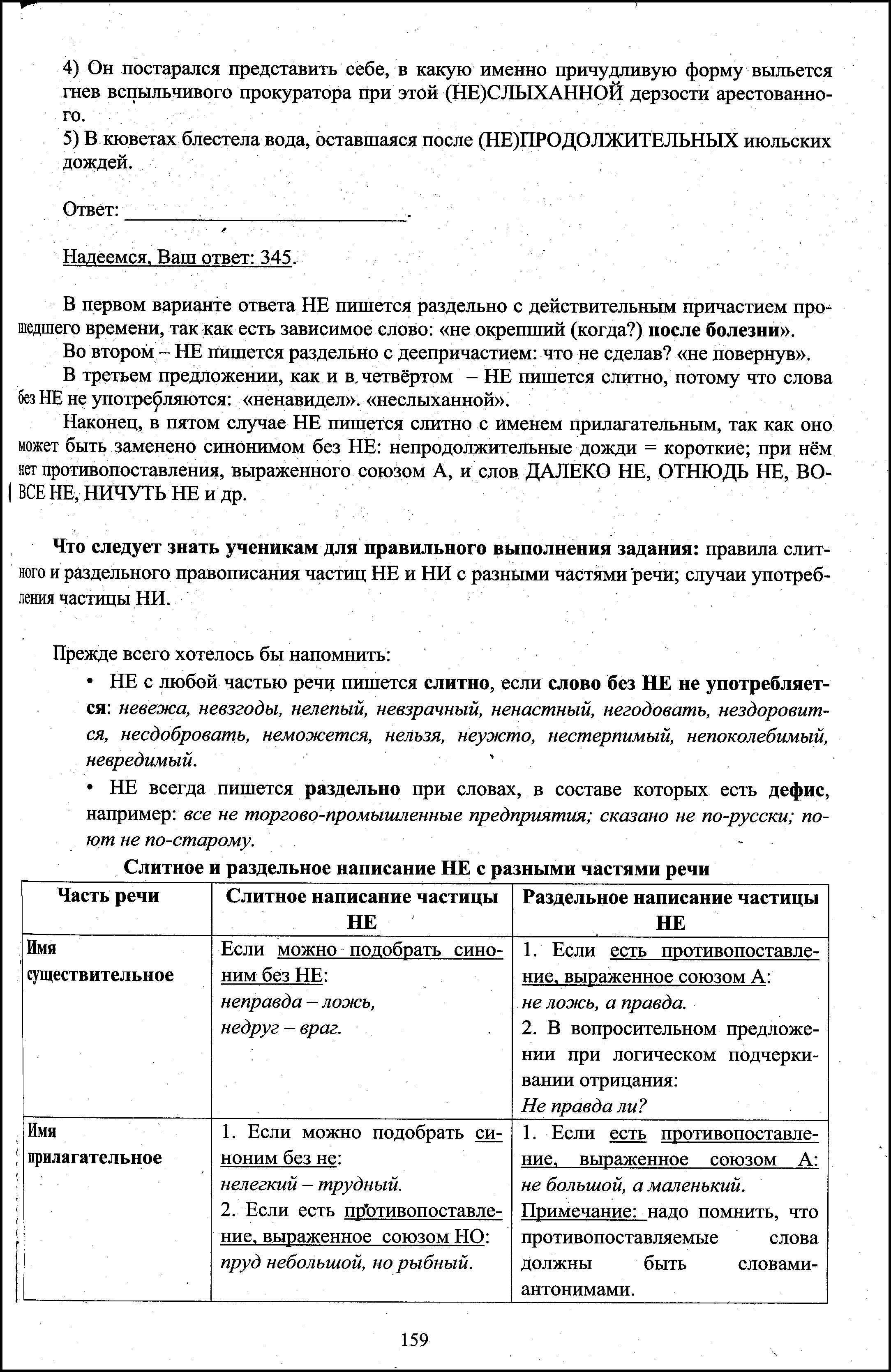 4) Он постарался представить себе, в какую именно причудливую форму выльется гнев вспыльчивого прокуратора при этой (НЕ)СЛЫХАННОЙ дерзости арестованного.
5) В кюветах блестела вода, оставшаяся после (НЕ)ПРОДОЛЖИТЕЛЬНЫХ июльских дождей.

Ответ: ____.

Надеемся, Ваш ответ: 345.

В первом варианте ответа НЕ пишется раздельно с действительным причастием прошедшего времени, так как есть зависимое слово: «не окрепший (когда?) после болезни».

Во втором – НЕ пишется раздельно с деепричастием: что не сделав? «не повернув».

В третьем предложении, как и в четвёртом – НЕ пишется слитно, потому что слова без НЕ не употребляются: «ненавидел». «неслыханной».

Наконец, в пятом случае НЕ пишется слитно с именем прилагательным, так как оно может быть заменено синонимом без НЕ: непродолжительные дожди = короткие; при нём нет противопоставления, выраженного союзом А, и слов ДАЛЕКО НЕ, ОТНЮДЬ НЕ, ВОВСЕ НЕ, НИЧУТЬ НЕ и др.

Что следует знать ученикам для правильного выполнения задания: правила слитного и раздельного правописания частиц НЕ и НИ с разными частями речи; случаи употребления частицы НИ.

Прежде всего хотелось бы напомнить:
• НЕ с любой частью речи пишется слитно, если слово без НЕ не употребляется: невежа, невзгоды, нелепый, невзрачный, ненастный, негодовать, нездоровится, несдобровать, неможется, нельзя, неужто, нестерпимый, непоколебимый, невредимый.
• НЕ всегда пишется раздельно при словах, в составе которых есть дефис, например: все не торгово-промышленные предприятия; сказано не по-русски; поют не по-старому.

Слитное и раздельное написание НЕ с разными частями речи

| Часть речи | Слитное написание частицы НЕ | Раздельное написание частицы НЕ |
|---|---|---|
| Имя существительное | Если можно подобрать синоним без НЕ: неправда – ложь, недруг – враг. | 1. Если есть противопоставление, выраженное союзом А: не ложь, а правда. 2. В вопросительном предложении при логическом подчеркивании отрицания: Не правда ли? |
| Имя прилагательное | 1. Если можно подобрать синоним без не: нелегкий – трудный. 2. Если есть противопоставление, выраженное союзом НО: пруд небольшой, но рыбный. | 1. Если есть противопоставление, выраженное союзом А: не большой, а маленький. Примечание: надо помнить, что противопоставляемые слова должны быть словами-антонимами. |

159